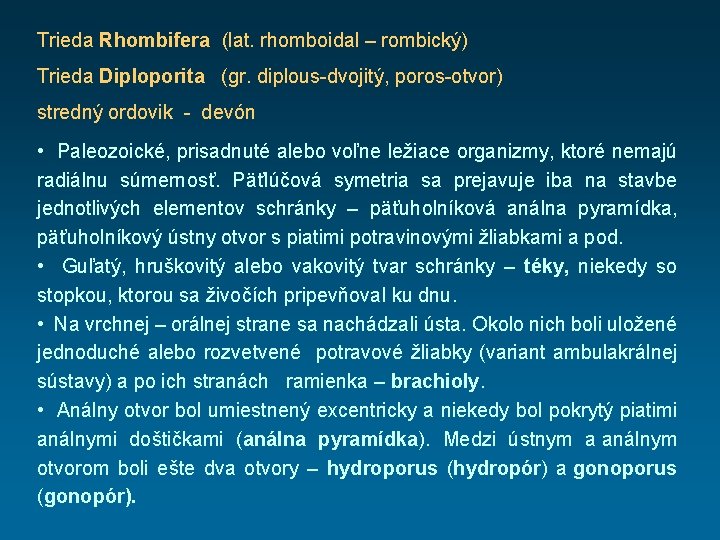 Trieda Rhombifera (lat. rhomboidal – rombický)

Trieda Diploporita (gr. diplous-dvojitý, poros-otvor)

stredný ordovik - devón

• Paleozoické, prisadnuté alebo voľne ležiace organizmy, ktoré nemajú radiálnu súmernosť. Päťlúčová symetria sa prejavuje iba na stavbe jednotlivých elementov schránky – päťuholníková análna pyramídka, päťuholníkový ústny otvor s piatimi potravinovými žliabkami a pod.

• Guľatý, hruškovitý alebo vakovitý tvar schránky – téky, niekedy so stopkou, ktorou sa živočích pripevňoval ku dnu.

• Na vrchnej – orálnej strane sa nachádzali ústa. Okolo nich boli uložené jednoduché alebo rozvetvené potravové žliabky (variant ambulakrálnej sústavy) a po ich stranách ramienka – brachioly.

• Análny otvor bol umiestnený excentricky a niekedy bol pokrytý piatimi análnymi doštičkami (análna pyramídka). Medzi ústnym a análnym otvorom boli ešte dva otvory – hydroporus (hydropór) a gonoporus (gonopór).